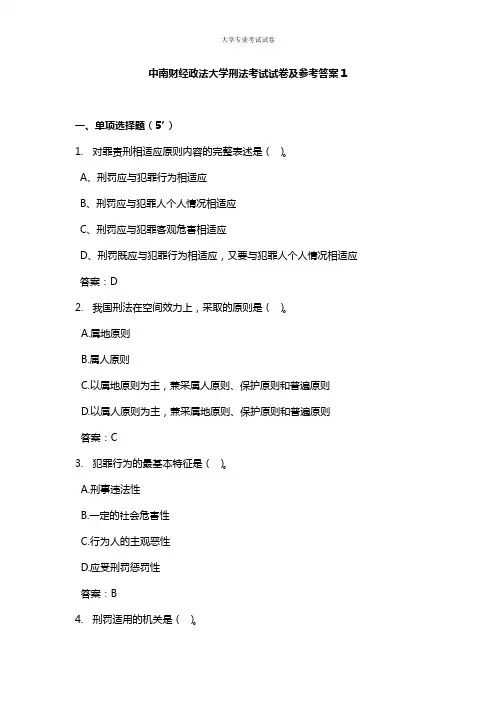 大学专业考试试卷

中南财经政法大学刑法考试试卷及参考答案1

一、单项选择题（5’）

1. 对罪责刑相适应原则内容的完整表述是（ ）。

A、刑罚应与犯罪行为相适应

B、刑罚应与犯罪人个人情况相适应

C、刑罚应与犯罪客观危害相适应

D、刑罚既应与犯罪行为相适应，又要与犯罪人个人情况相适应

答案：D

2. 我国刑法在空间效力上，采取的原则是（ ）。

A.属地原则

B.属人原则

C.以属地原则为主，兼采属人原则、保护原则和普遍原则

D.以属人原则为主，兼采属地原则、保护原则和普遍原则

答案：C

3. 犯罪行为的最基本特征是（ ）。

A.刑事违法性

B.一定的社会危害性

C.行为人的主观恶性

D.应受刑罚惩罚性

答案：B

4. 刑罚适用的机关是（ ）。